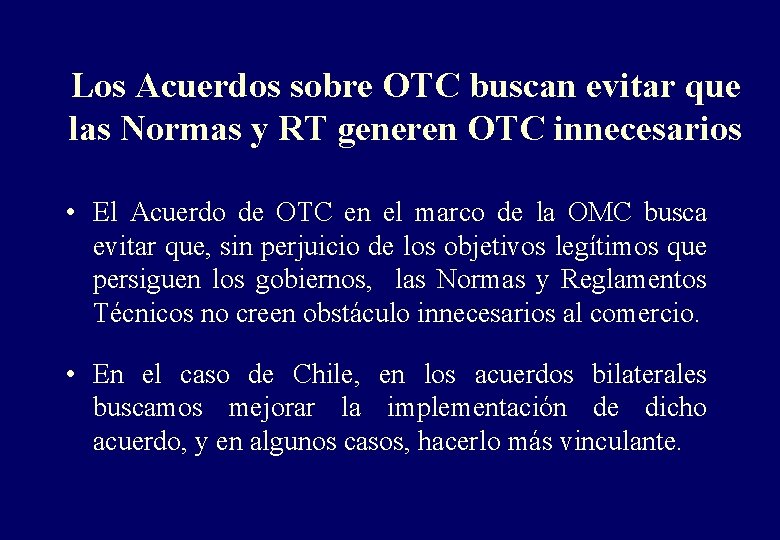 Los Acuerdos sobre OTC buscan evitar que las Normas y RT generen OTC innecesarios

• El Acuerdo de OTC en el marco de la OMC busca evitar que, sin perjuicio de los objetivos legítimos que persiguen los gobiernos, las Normas y Reglamentos Técnicos no creen obstáculo innecesarios al comercio.

• En el caso de Chile, en los acuerdos bilaterales buscamos mejorar la implementación de dicho acuerdo, y en algunos casos, hacerlo más vinculante.